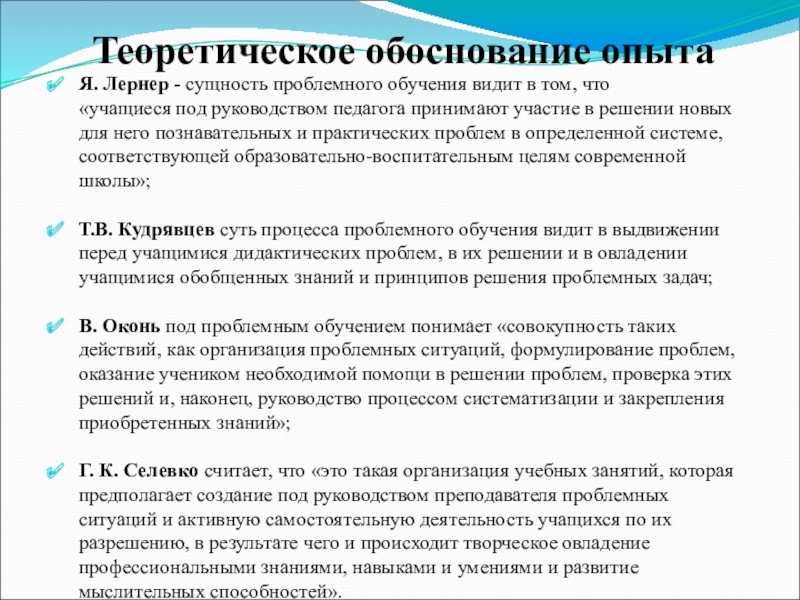 Теоретическое обоснование опыта

Я. Лернер - сущность проблемного обучения видит в том, что «учащиеся под руководством педагога принимают участие в решении новых для него познавательных и практических проблем в определенной системе, соответствующей образовательно-воспитательным целям современной школы»;

Т.В. Кудрявцев суть процесса проблемного обучения видит в выдвижении перед учащимися дидактических проблем, в их решении и в овладении учащимися обобщенных знаний и принципов решения проблемных задач;

В. Оконь под проблемным обучением понимает «совокупность таких действий, как организация проблемных ситуаций, формулирование проблем, оказание ученикам необходимой помощи в решении проблем, проверка этих решений и, наконец, руководство процессом систематизации и закрепления приобретенных знаний»;

Г. К. Селевко считает, что «это такая организация учебных занятий, которая предполагает создание под руководством преподавателя проблемных ситуаций и активную самостоятельную деятельность учащихся по их разрешению, в результате чего и происходит творческое овладение профессиональными знаниями, навыками и умениями и развитие мыслительных способностей».